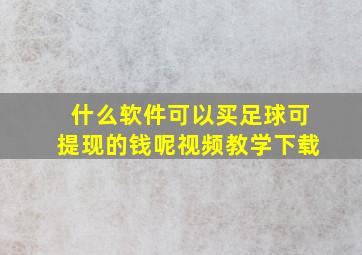 什么软件可以买足球可提现的钱呢视频教学下载